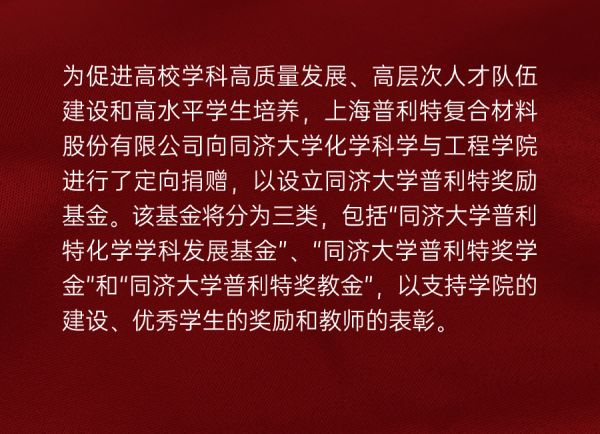 为促进高校学科高质量发展、高层次人才队伍建设和高水平学生培养，上海普利特复合材料股份有限公司向同济大学化学科学与工程学院进行了定向捐赠，以设立同济大学普利特奖励基金。该基金将分为三类，包括“同济大学普利特化学学科发展基金”、“同济大学普利特奖学金”和“同济大学普利特奖教金”，以支持学院的建设、优秀学生的奖励和教师的表彰。